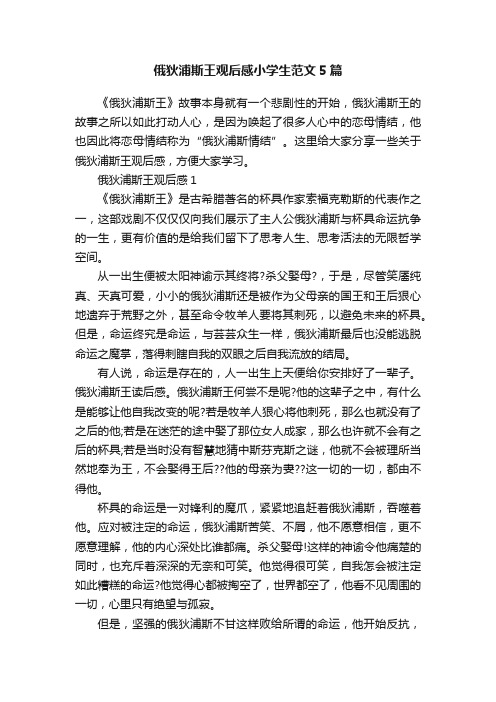 俄狄浦斯王观后感小学生范文5篇

《俄狄浦斯王》故事本身就有一个悲剧性的开始，俄狄浦斯王的故事之所以如此打动人心，是因为唤起了很多人心中的恋母情结，他也因此将恋母情结称为“俄狄浦斯情结”。这里给大家分享一些关于俄狄浦斯王观后感，方便大家学习。

俄狄浦斯王观后感1

《俄狄浦斯王》是古希腊著名的杯具作家索福克勒斯的代表作之一，这部戏剧不仅仅向我们展示了主人公俄狄浦斯与杯具命运抗争的一生，更有价值的是给我们留下了思考人生、思考活法的无限哲学空间。

从一出生便被太阳神谕示其终将?杀父娶母?，于是，尽管笑靥纯真、天真可爱，小小的俄狄浦斯还是被作为父母亲的国王和王后狠心地遗弃于荒野之外，甚至命令牧羊人要将其刺死，以避免未来的杯具。但是，命运终究是命运，与芸芸众生一样，俄狄浦斯最后也没能逃脱命运之魔掌，落得刺瞎自我的双眼之后自我流放的结局。

有人说，命运是存在的，人一出生上天便给你安排好了一辈子。俄狄浦斯王读后感。俄狄浦斯王何尝不是呢?他的这辈子之中，有什么是能够让他自我改变的呢?若是牧羊人狠心将他刺死，那么也就没有了之后的他;若是在迷茫的途中娶了那位女人成家，那么也许就不会有之后的杯具;若是当时没有智慧地猜中斯芬克斯之谜，他就不会被理所当然地奉为王，不会娶得王后??他的母亲为妻??这一切的一切，都由不得他。

杯具的命运是一对锋利的魔爪，紧紧地追赶着俄狄浦斯，吞噬着他。应对被注定的命运，俄狄浦斯苦笑、不屑，他不愿意相信，更不愿意理解，他的内心深处比谁都痛。杀父娶母!这样的神谕令他痛楚的同时，也充斥着深深的无奈和可笑。他觉得很可笑，自我怎会被注定如此糟糕的命运?他觉得心都被掏空了，世界都空了，他看不见周围的一切，心里只有绝望与孤寂。

但是，坚强的俄狄浦斯不甘这样败给所谓的命运，他开始反抗，